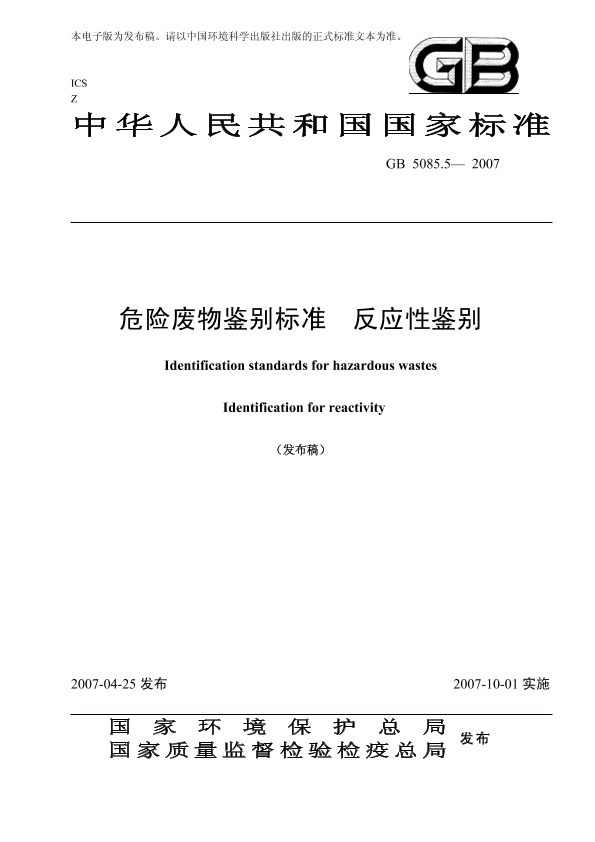 本电子版为发布稿。请以中国环境科学出版社出版的正式标准文本为准。

GB

ICS
Z

中华人民共和国国家标准

GB 5085.5— 2007

危险废物鉴别标准　反应性鉴别

Identification standards for hazardous wastes

Identification for reactivity

（发布稿）

2007-04-25 发布

2007-10-01 实施

国家环境保护总局
国家质量监督检验检疫总局
发布